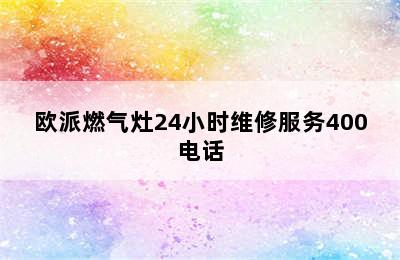 欧派燃气灶24小时维修服务400电话